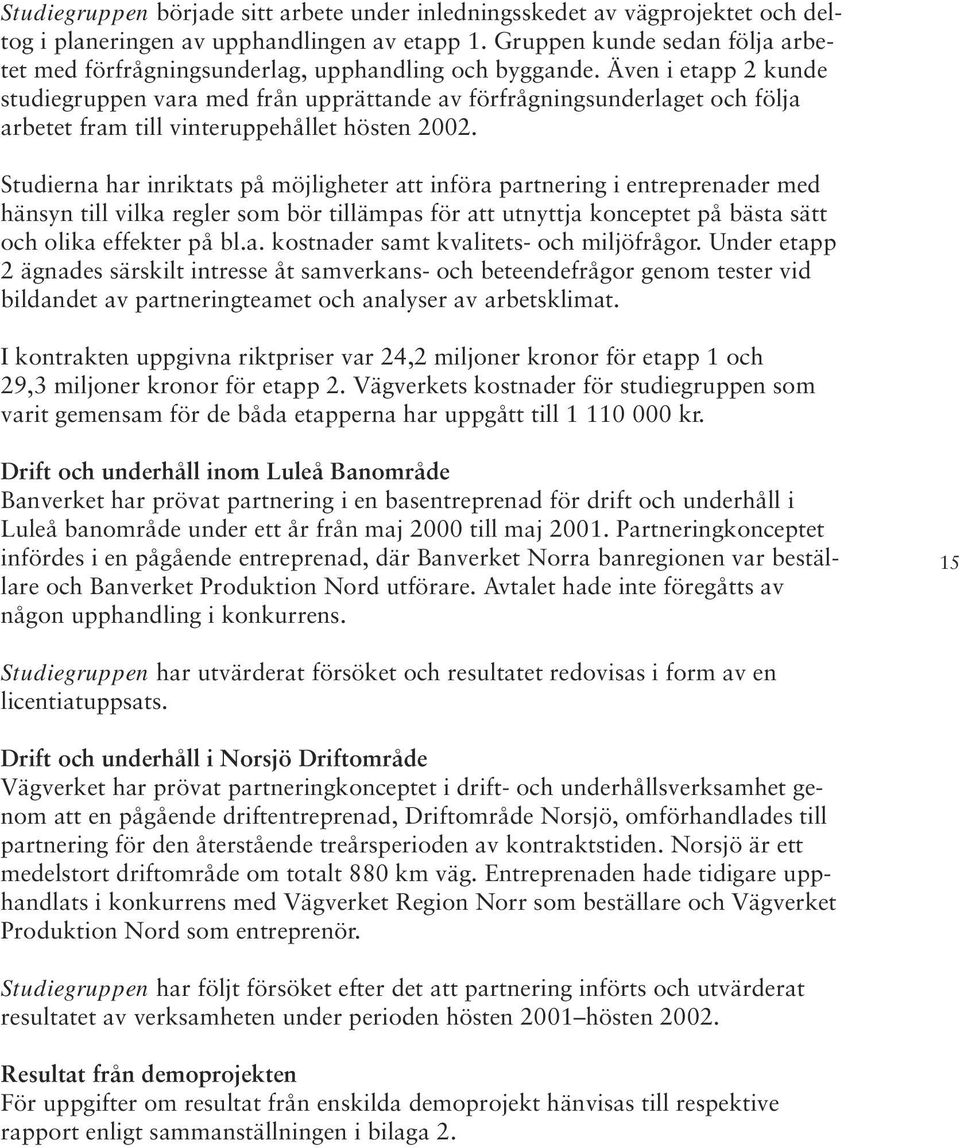 Studiegruppen började sitt arbete under inledningsskedet av vägprojektet och deltog i planeringen av upphandlingen av etapp 1. Gruppen kunde sedan följa arbetet med förfrågningsunderlag, upphandling och byggande. Även i etapp 2 kunde studiegruppen vara med från upprättande av förfrågningsunderlaget och följa arbetet fram till vinteruppehållet hösten 2002.

Studierna har inriktats på möjligheter att införa partnering i entreprenader med hänsyn till vilka regler som bör tillämpas för att utnyttja konceptet på bästa sätt och olika effekter på bl.a. kostnader samt kvalitets- och miljöfrågor. Under etapp 2 ägnades särskilt intresse åt samverkans- och beteendefrågor genom tester vid bildandet av partneringteamet och analyser av arbetsklimat.

I kontrakten uppgivna riktpriser var 24,2 miljoner kronor för etapp 1 och 29,3 miljoner kronor för etapp 2. Vägverkets kostnader för studiegruppen som varit gemensam för de båda etapperna har uppgått till 1 110 000 kr.

Drift och underhåll inom Luleå Banområde
Banverket har prövat partnering i en basentreprenad för drift och underhåll i Luleå banområde under ett år från maj 2000 till maj 2001. Partneringkonceptet infördes i en pågående entreprenad, där Banverket Norra banregionen var beställare och Banverket Produktion Nord utförare. Avtalet hade inte föregåtts av någon upphandling i konkurrens.

15

Studiegruppen har utvärderat försöket och resultatet redovisas i form av en licentiatuppsats.

Drift och underhåll i Norsjö Driftområde
Vägverket har prövat partneringkonceptet i drift- och underhållsverksamhet genom att en pågående driftentreprenad, Driftområde Norsjö, omförhandlades till partnering för den återstående treårsperioden av kontraktstiden. Norsjö är ett medelstort driftområde om totalt 880 km väg. Entreprenaden hade tidigare upphandlats i konkurrens med Vägverket Region Norr som beställare och Vägverket Produktion Nord som entreprenör.

Studiegruppen har följt försöket efter det att partnering införts och utvärderat resultatet av verksamheten under perioden hösten 2001–hösten 2002.

Resultat från demoprojekten
För uppgifter om resultat från enskilda demoprojekt hänvisas till respektive rapport enligt sammanställningen i bilaga 2.